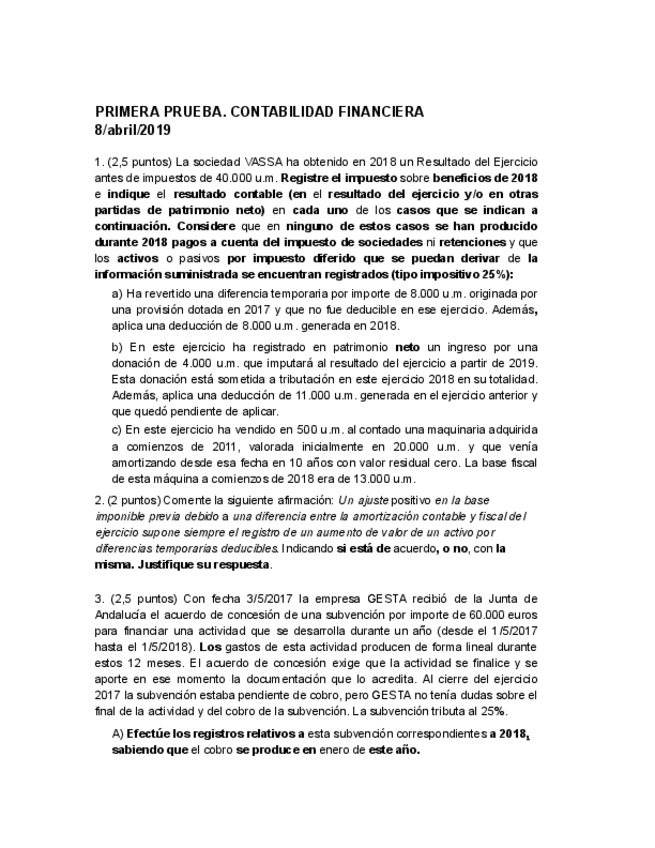 PRIMERA PRUEBA. CONTABILIDAD FINANCIERA
8/abril/2019

1. (2,5 puntos) La sociedad VASSA ha obtenido en 2018 un Resultado del Ejercicio antes de impuestos de 40.000 u.m. Registre el impuesto sobre beneficios de 2018 e indique el resultado contable (en el resultado del ejercicio y/o en otras partidas de patrimonio neto) en cada uno de los casos que se indican a continuación. Considere que en ninguno de estos casos se han producido durante 2018 pagos a cuenta del impuesto de sociedades ni retenciones y que los activos o pasivos por impuesto diferido que se puedan derivar de la información suministrada se encuentran registrados (tipo impositivo 25%):

a) Ha revertido una diferencia temporaria por importe de 8.000 u.m. originada por una provisión dotada en 2017 y que no fue deducible en ese ejercicio. Además, aplica una deducción de 8.000 u.m. generada en 2018.

b) En este ejercicio ha registrado en patrimonio neto un ingreso por una donación de 4.000 u.m. que imputará al resultado del ejercicio a partir de 2019. Esta donación está sometida a tributación en este ejercicio 2018 en su totalidad. Además, aplica una deducción de 11.000 u.m. generada en el ejercicio anterior y que quedó pendiente de aplicar.

c) En este ejercicio ha vendido en 500 u.m. al contado una maquinaria adquirida a comienzos de 2011, valorada inicialmente en 20.000 u.m. y que venía amortizando desde esa fecha en 10 años con valor residual cero. La base fiscal de esta máquina a comienzos de 2018 era de 13.000 u.m.

2. (2 puntos) Comente la siguiente afirmación: Un ajuste positivo en la base imponible previa debido a una diferencia entre la amortización contable y fiscal del ejercicio supone siempre el registro de un aumento de valor de un activo por diferencias temporarias deducibles. Indicando si está de acuerdo, o no, con la misma. Justifique su respuesta.

3. (2,5 puntos) Con fecha 3/5/2017 la empresa GESTA recibió de la Junta de Andalucía el acuerdo de concesión de una subvención por importe de 60.000 euros para financiar una actividad que se desarrolla durante un año (desde el 1/5/2017 hasta el 1/5/2018). Los gastos de esta actividad producen de forma lineal durante estos 12 meses. El acuerdo de concesión exige que la actividad se finalice y se aporte en ese momento la documentación que lo acredita. Al cierre del ejercicio 2017 la subvención estaba pendiente de cobro, pero GESTA no tenía dudas sobre el final de la actividad y del cobro de la subvención. La subvención tributa al 25%.

A) Efectúe los registros relativos a esta subvención correspondientes a 2018, sabiendo que el cobro se produce en enero de este año.